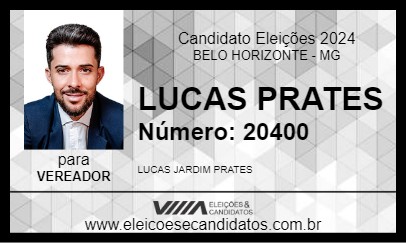 Candidato Eleições 2024
BELO HORIZONTE - MG

LUCAS PRATES
Número: 20400

para
VEREADOR

LUCAS JARDIM PRATES

ELEIÇÕES & CANDIDATOS

www.eleicoesecandidatos.com.br